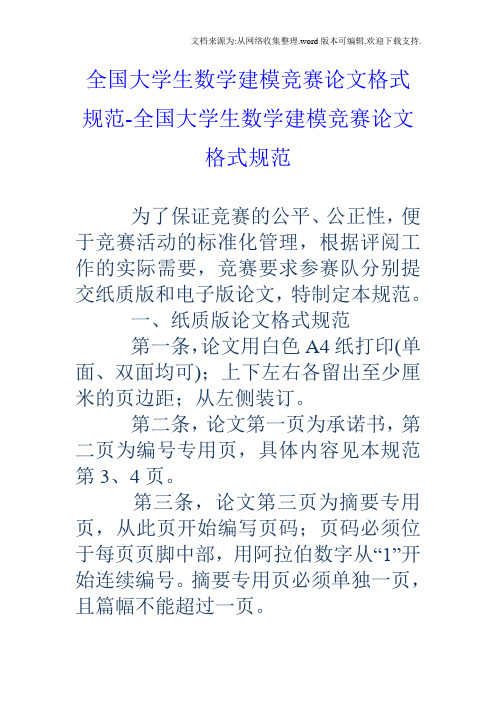 文档来源为:从网络收集整理.word版本可编辑.欢迎下载支持.

全国大学生数学建模竞赛论文格式规范-全国大学生数学建模竞赛论文格式规范

为了保证竞赛的公平、公正性，便于竞赛活动的标准化管理，根据评阅工作的实际需要，竞赛要求参赛队分别提交纸质版和电子版论文，特制定本规范。

一、纸质版论文格式规范

第一条，论文用白色A4纸打印(单面、双面均可)；上下左右各留出至少厘米的页边距；从左侧装订。

第二条，论文第一页为承诺书，第二页为编号专用页，具体内容见本规范第3、4页。

第三条，论文第三页为摘要专用页，从此页开始编写页码；页码必须位于每页页脚中部，用阿拉伯数字从“1”开始连续编号。摘要专用页必须单独一页，且篇幅不能超过一页。